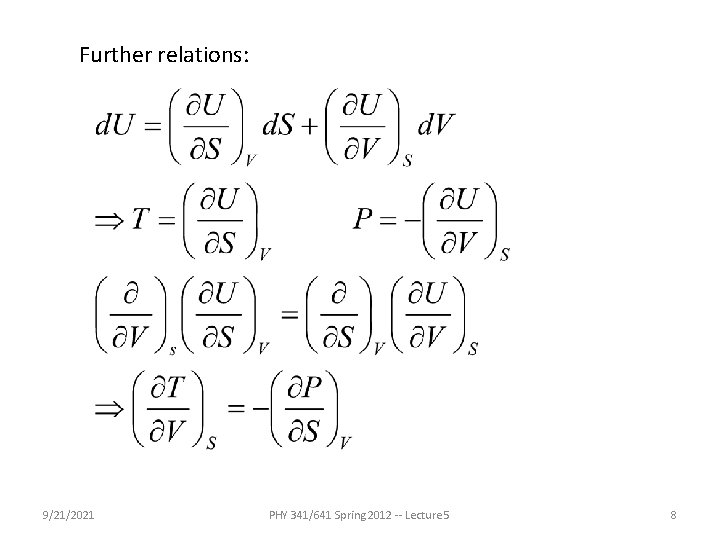 Further relations:

$dU = \left(\frac{\partial U}{\partial S}\right)_V dS + \left(\frac{\partial U}{\partial V}\right)_S dV$

$\Rightarrow T = \left(\frac{\partial U}{\partial S}\right)_V \qquad P = -\left(\frac{\partial U}{\partial V}\right)_S$

$\left(\frac{\partial}{\partial V}\right)_s \left(\frac{\partial U}{\partial S}\right)_V = \left(\frac{\partial}{\partial S}\right)_V \left(\frac{\partial U}{\partial V}\right)_S$

$\Rightarrow \left(\frac{\partial T}{\partial V}\right)_S = -\left(\frac{\partial P}{\partial S}\right)_V$

9/21/2021 PHY 341/641 Spring 2012 -- Lecture 5 8